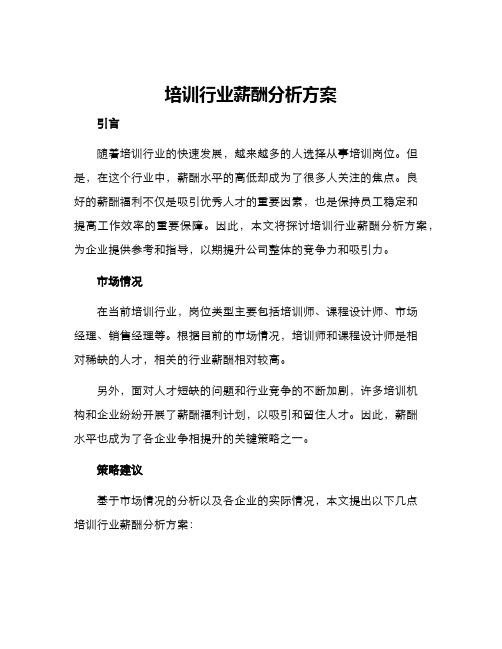 培训行业薪酬分析方案

引言

随着培训行业的快速发展，越来越多的人选择从事培训岗位。但是，在这个行业中，薪酬水平的高低却成为了很多人关注的焦点。良好的薪酬福利不仅是吸引优秀人才的重要因素，也是保持员工稳定和提高工作效率的重要保障。因此，本文将探讨培训行业薪酬分析方案，为企业提供参考和指导，以期提升公司整体的竞争力和吸引力。

市场情况

在当前培训行业，岗位类型主要包括培训师、课程设计师、市场经理、销售经理等。根据目前的市场情况，培训师和课程设计师是相对稀缺的人才，相关的行业薪酬相对较高。

另外，面对人才短缺的问题和行业竞争的不断加剧，许多培训机构和企业纷纷开展了薪酬福利计划，以吸引和留住人才。因此，薪酬水平也成为了各企业争相提升的关键策略之一。

策略建议

基于市场情况的分析以及各企业的实际情况，本文提出以下几点培训行业薪酬分析方案：